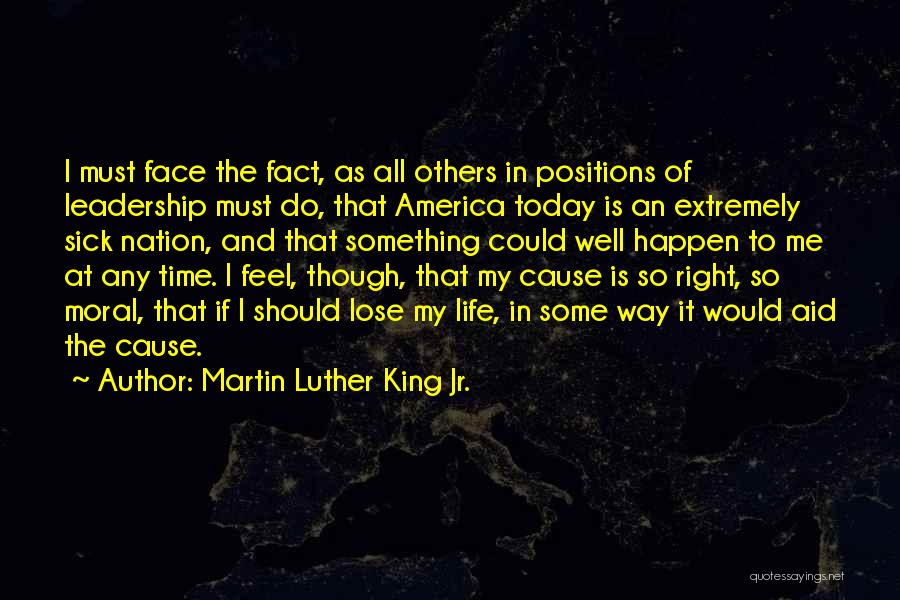 I must face the fact, as all others in positions of leadership must do, that America today is an extremely sick nation, and that something could well happen to me at any time. I feel, though, that my cause is so right, so moral, that if I should lose my life, in some way it would aid the cause.

~ Author: Martin Luther King Jr.

quotessayings.net